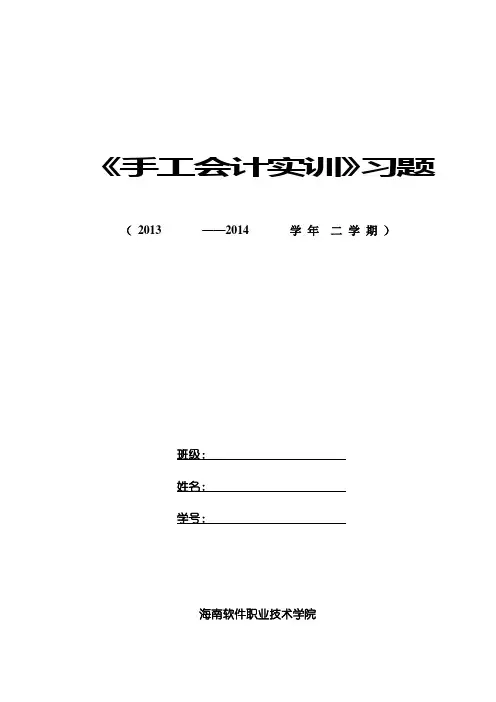 《手工会计实训》习题

（2013 ——2014 学年 二学期）

班级：____

姓名：____

学号：____

海南软件职业技术学院